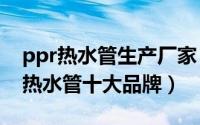 ppr热水管生产厂家
热水管十大品牌）